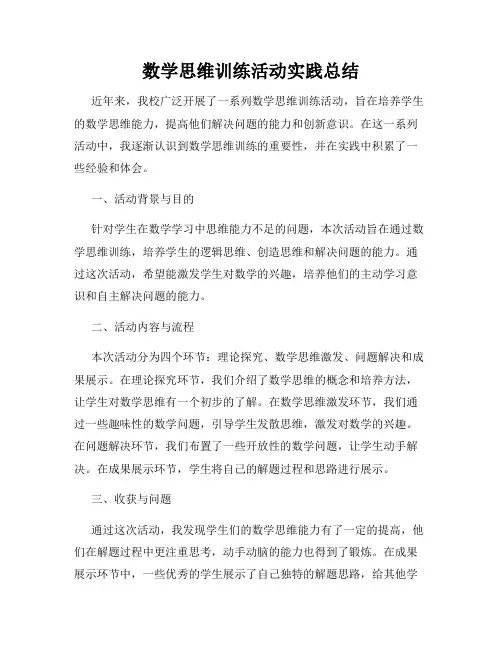 数学思维训练活动实践总结

近年来，我校广泛开展了一系列数学思维训练活动，旨在培养学生的数学思维能力，提高他们解决问题的能力和创新意识。在这一系列活动中，我逐渐认识到数学思维训练的重要性，并在实践中积累了一些经验和体会。

一、活动背景与目的

针对学生在数学学习中思维能力不足的问题，本次活动旨在通过数学思维训练，培养学生的逻辑思维、创造思维和解决问题的能力。通过这次活动，希望能激发学生对数学的兴趣，培养他们的主动学习意识和自主解决问题的能力。

二、活动内容与流程

本次活动分为四个环节：理论探究、数学思维激发、问题解决和成果展示。在理论探究环节，我们介绍了数学思维的概念和培养方法，让学生对数学思维有一个初步的了解。在数学思维激发环节，我们通过一些趣味性的数学问题，引导学生发散思维，激发对数学的兴趣。在问题解决环节，我们布置了一些开放性的数学问题，让学生动手解决。在成果展示环节，学生将自己的解题过程和思路进行展示。

三、收获与问题

通过这次活动，我发现学生们的数学思维能力有了一定的提高，他们在解题过程中更注重思考，动手动脑的能力也得到了锻炼。在成果展示环节中，一些优秀的学生展示了自己独特的解题思路，给其他学